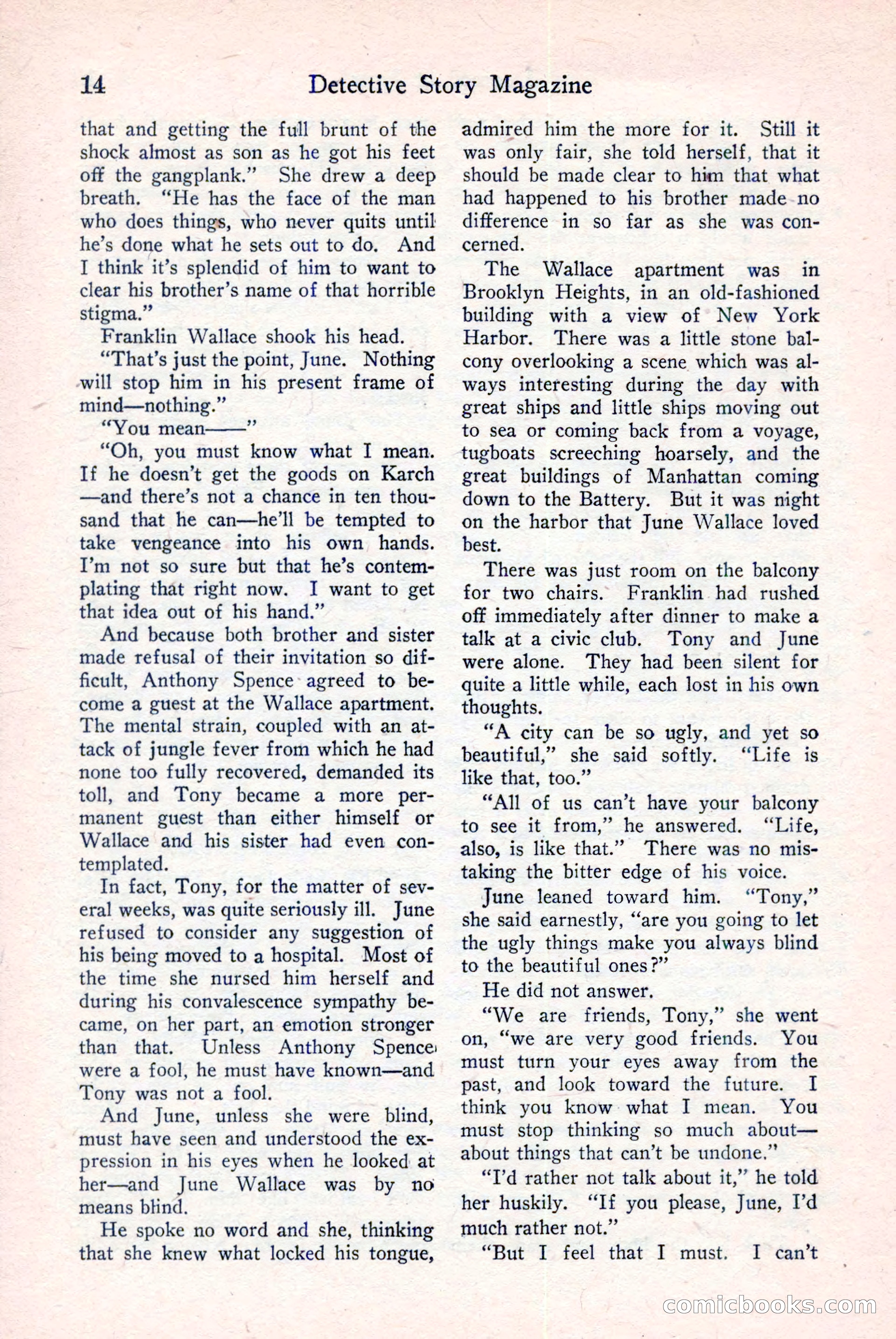 14 Detective Story Magazine

that and getting the full brunt of the shock almost as son as he got his feet off the gangplank." She drew a deep breath. "He has the face of the man who does things, who never quits until he's done what he sets out to do. And I think it's splendid of him to want to clear his brother's name of that horrible stigma."

Franklin Wallace shook his head.

"That's just the point, June. Nothing will stop him in his present frame of mind—nothing."

"You mean——"

"Oh, you must know what I mean. If he doesn't get the goods on Karch—and there's not a chance in ten thousand that he can—he'll be tempted to take vengeance into his own hands. I'm not so sure but that he's contemplating that right now. I want to get that idea out of his hand."

And because both brother and sister made refusal of their invitation so difficult, Anthony Spence agreed to become a guest at the Wallace apartment. The mental strain, coupled with an attack of jungle fever from which he had none too fully recovered, demanded its toll, and Tony became a more permanent guest than either himself or Wallace and his sister had even contemplated.

In fact, Tony, for the matter of several weeks, was quite seriously ill. June refused to consider any suggestion of his being moved to a hospital. Most of the time she nursed him herself and during his convalescence sympathy became, on her part, an emotion stronger than that. Unless Anthony Spence were a fool, he must have known—and Tony was not a fool.

And June, unless she were blind, must have seen and understood the expression in his eyes when he looked at her—and June Wallace was by no means blind.

He spoke no word and she, thinking that she knew what locked his tongue, admired him the more for it. Still it was only fair, she told herself, that it should be made clear to him that what had happened to his brother made no difference in so far as she was concerned.

The Wallace apartment was in Brooklyn Heights, in an old-fashioned building with a view of New York Harbor. There was a little stone balcony overlooking a scene which was always interesting during the day with great ships and little ships moving out to sea or coming back from a voyage, tugboats screeching hoarsely, and the great buildings of Manhattan coming down to the Battery. But it was night on the harbor that June Wallace loved best.

There was just room on the balcony for two chairs. Franklin had rushed off immediately after dinner to make a talk at a civic club. Tony and June were alone. They had been silent for quite a little while, each lost in his own thoughts.

"A city can be so ugly, and yet so beautiful," she said softly. "Life is like that, too."

"All of us can't have your balcony to see it from," he answered. "Life, also, is like that." There was no mistaking the bitter edge of his voice.

June leaned toward him. "Tony," she said earnestly, "are you going to let the ugly things make you always blind to the beautiful ones?"

He did not answer.

"We are friends, Tony," she went on, "we are very good friends. You must turn your eyes away from the past, and look toward the future. I think you know what I mean. You must stop thinking so much about—about things that can't be undone."

"I'd rather not talk about it," he told her huskily. "If you please, June, I'd much rather not."

"But I feel that I must. I can't

comicbooks.com